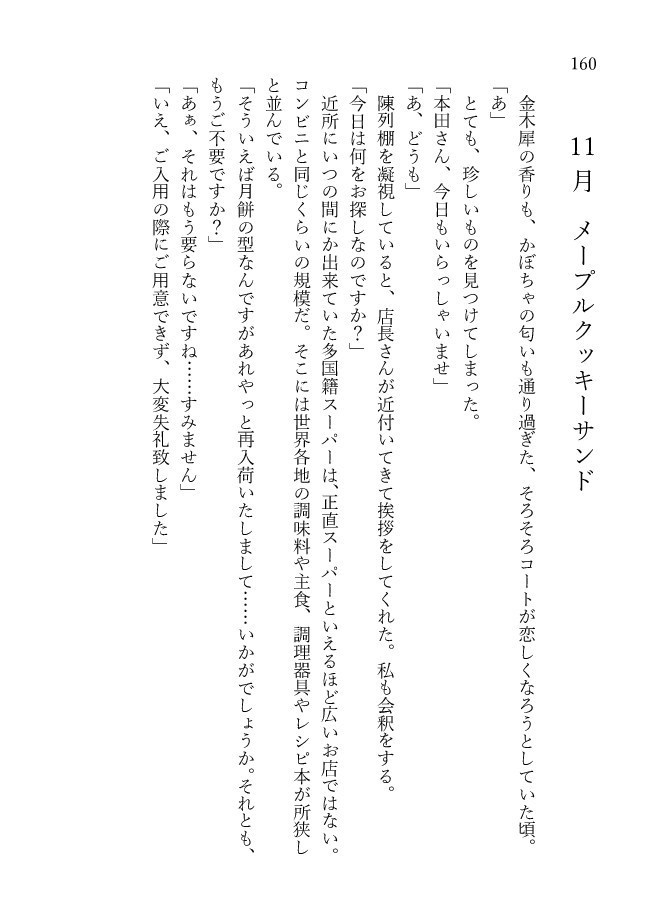 160

11月　メープルクッキーサンド

金木犀の香りも、かぼちゃの匂いも通り過ぎた、そろそろコートが恋しくなろうとしていた頃。
「あ」
とても、珍しいものを見つけてしまった。
「本田さん、今日もいらっしゃいませ」
「あ、どうも」
陳列棚を凝視していると、店長さんが近付いてきて挨拶をしてくれた。私も会釈をする。
「今日は何をお探しなのですか？」
近所にいつの間にか出来ていた多国籍スーパーは、正直スーパーといえるほど広いお店ではない。コンビニと同じくらいの規模だ。そこには世界各地の調味料や主食、調理器具やレシピ本が所狭しと並んでいる。
「そういえば月餅の型なんですがあれやっと再入荷いたしまして……いかがでしょうか。それとも、もうご不要ですか？」
「あぁ、それはもう要らないですね……すみません」
「いえ、ご入用の際にご用意できず、大変失礼致しました」